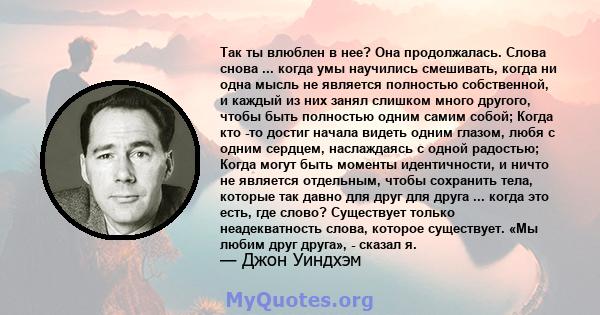 Так ты влюблен в нее? Она продолжалась. Слова снова ... когда умы научились смешивать, когда ни одна мысль не является полностью собственной, и каждый из них занял слишком много другого, чтобы быть полностью одним самим собой; Когда кто -то достиг начала видеть одним глазом, любя с одним сердцем, наслаждаясь с одной радостью; Когда могут быть моменты идентичности, и ничто не является отдельным, чтобы сохранить тела, которые так давно для друг для друга ... когда это есть, где слово? Существует только неадекватность слова, которое существует. «Мы любим друг друга», - сказал я.
— Джон Уиндхэм

MyQuotes.org